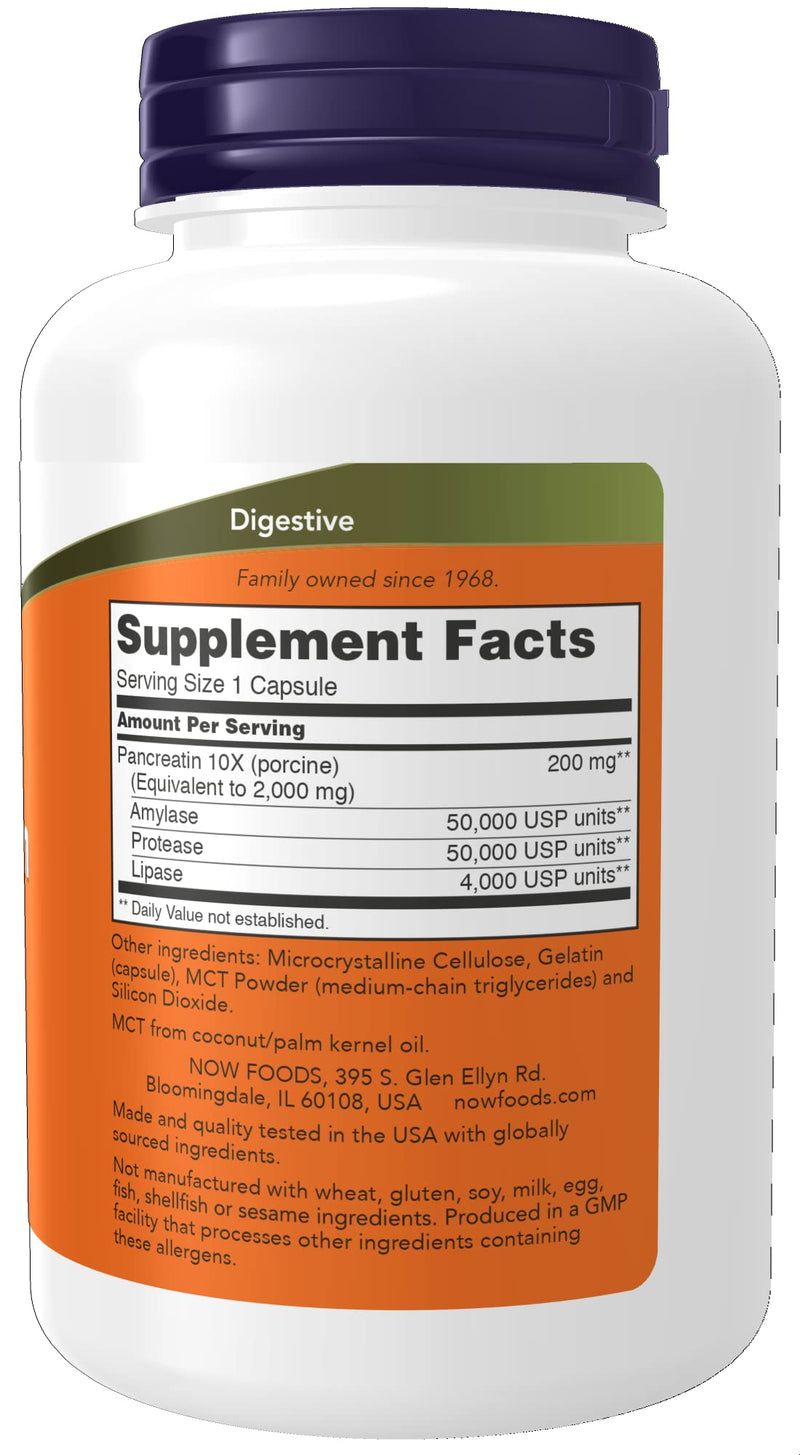 Digestive

Family owned since 1968.

Supplement Facts

Serving Size 1 Capsule

| Amount Per Serving | |
|---|---|
| Pancreatin 10X (porcine) (Equivalent to 2,000 mg) | 200 mg** |
| Amylase | 50,000 USP units** |
| Protease | 50,000 USP units** |
| Lipase | 4,000 USP units** |

** Daily Value not established.

Other ingredients: Microcrystalline Cellulose, Gelatin (capsule), MCT Powder (medium-chain triglycerides) and Silicon Dioxide.

MCT from coconut/palm kernel oil.

NOW FOODS, 395 S. Glen Ellyn Rd. Bloomingdale, IL 60108, USA nowfoods.com

Made and quality tested in the USA with globally sourced ingredients.

Not manufactured with wheat, gluten, soy, milk, egg, fish, shellfish or sesame ingredients. Produced in a GMP facility that processes other ingredients containing these allergens.